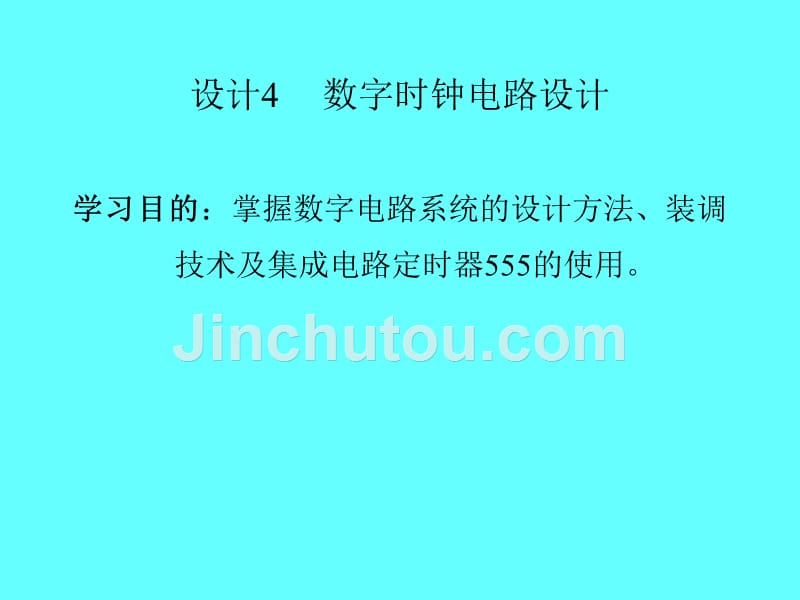 设计4　数字时钟电路设计

学习目的：掌握数字电路系统的设计方法、装调技术及集成电路定时器555的使用。

Jinchutou.com